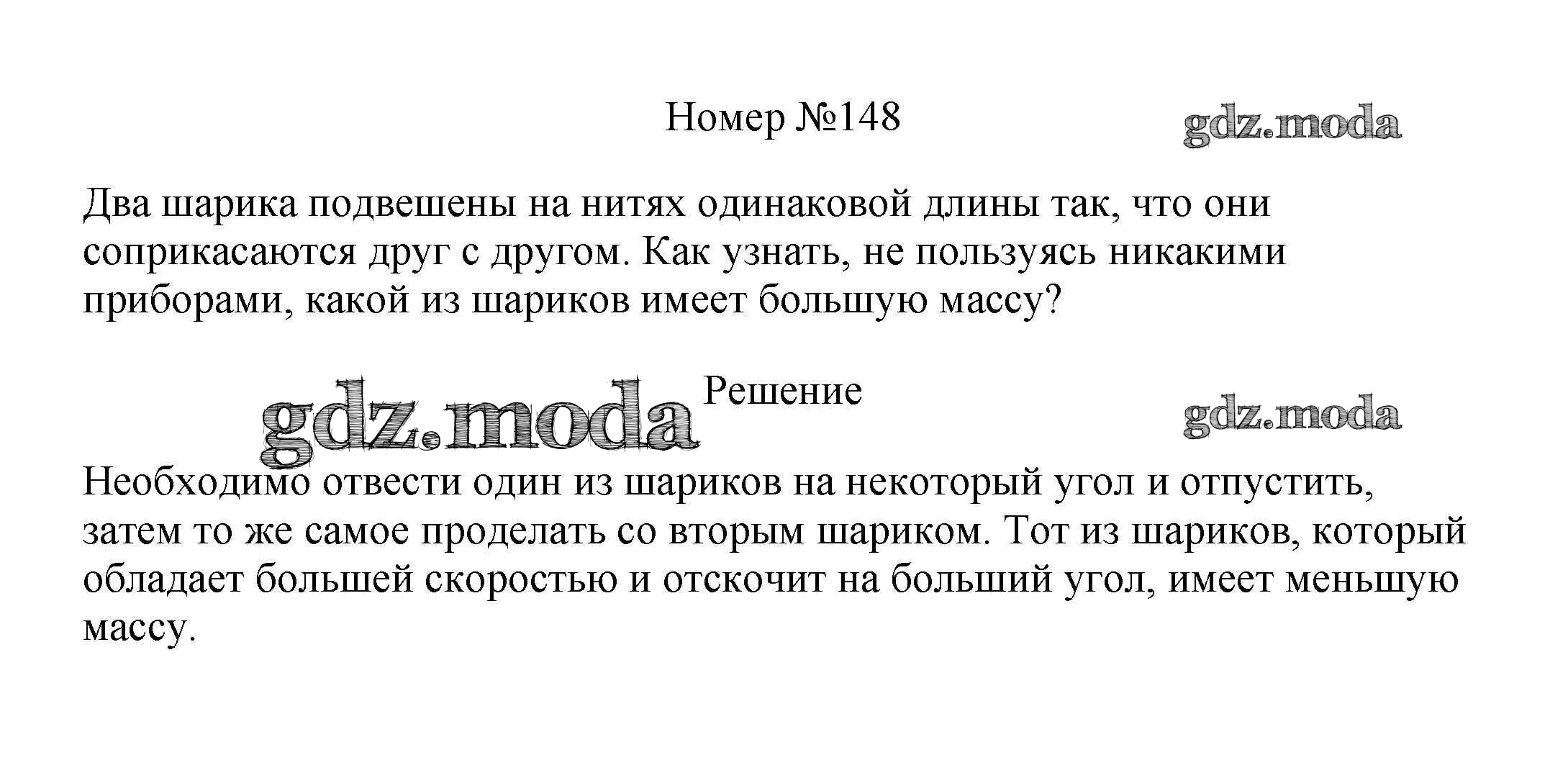 Номер №148

Два шарика подвешены на нитях одинаковой длины так, что они соприкасаются друг с другом. Как узнать, не пользуясь никакими приборами, какой из шариков имеет большую массу?

Решение

Необходимо отвести один из шариков на некоторый угол и отпустить, затем то же самое проделать со вторым шариком. Тот из шариков, который обладает большей скоростью и отскочит на больший угол, имеет меньшую массу.

gdz.moda